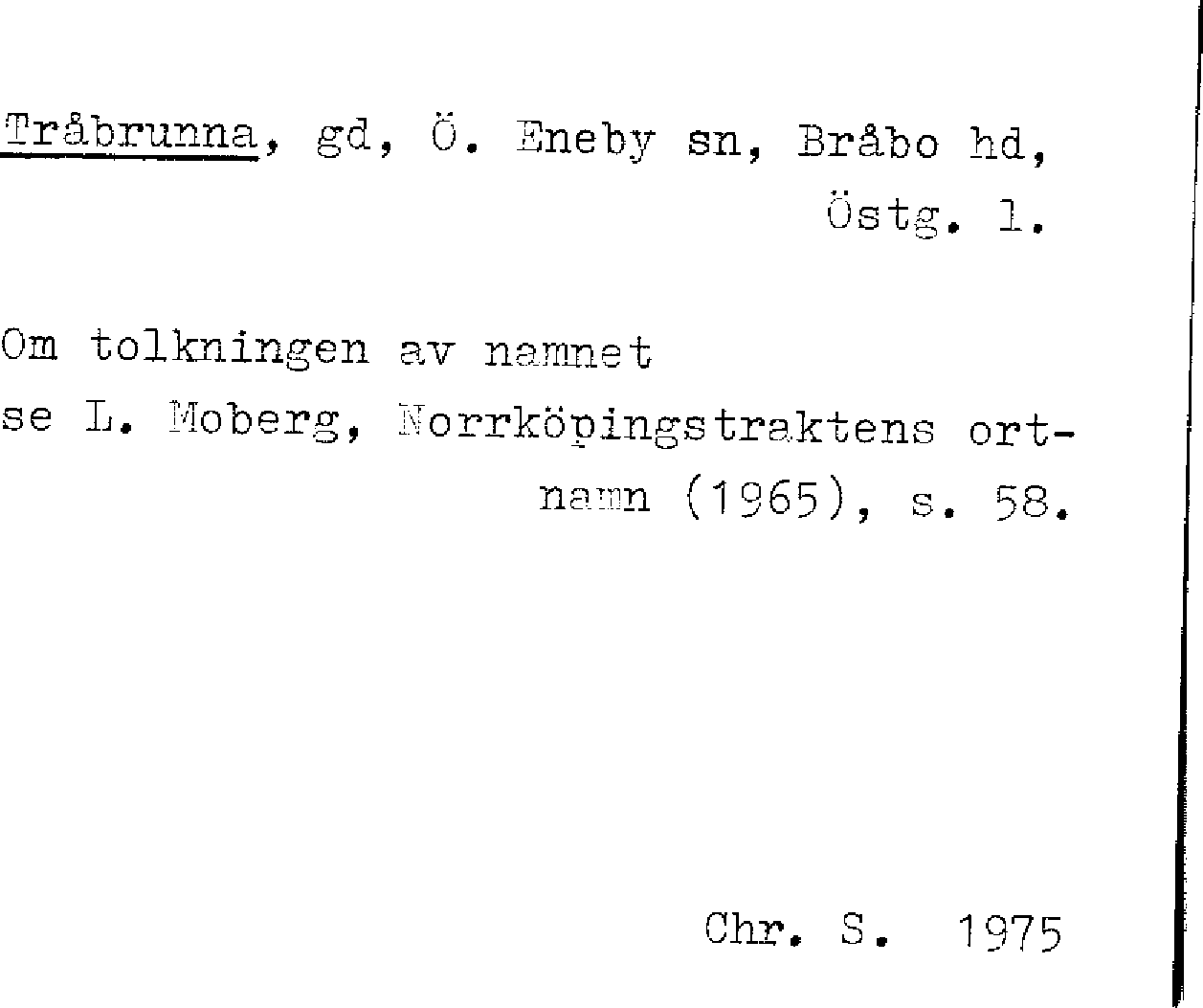 Tråbrunna, gd, Ö. Eneby sn, Bråbo hd, Östg. l.

Om tolkningen av namnet se L. Moberg, Norrköpingstraktens ortnamn (1965), s. 58.

Chr. S. 1975